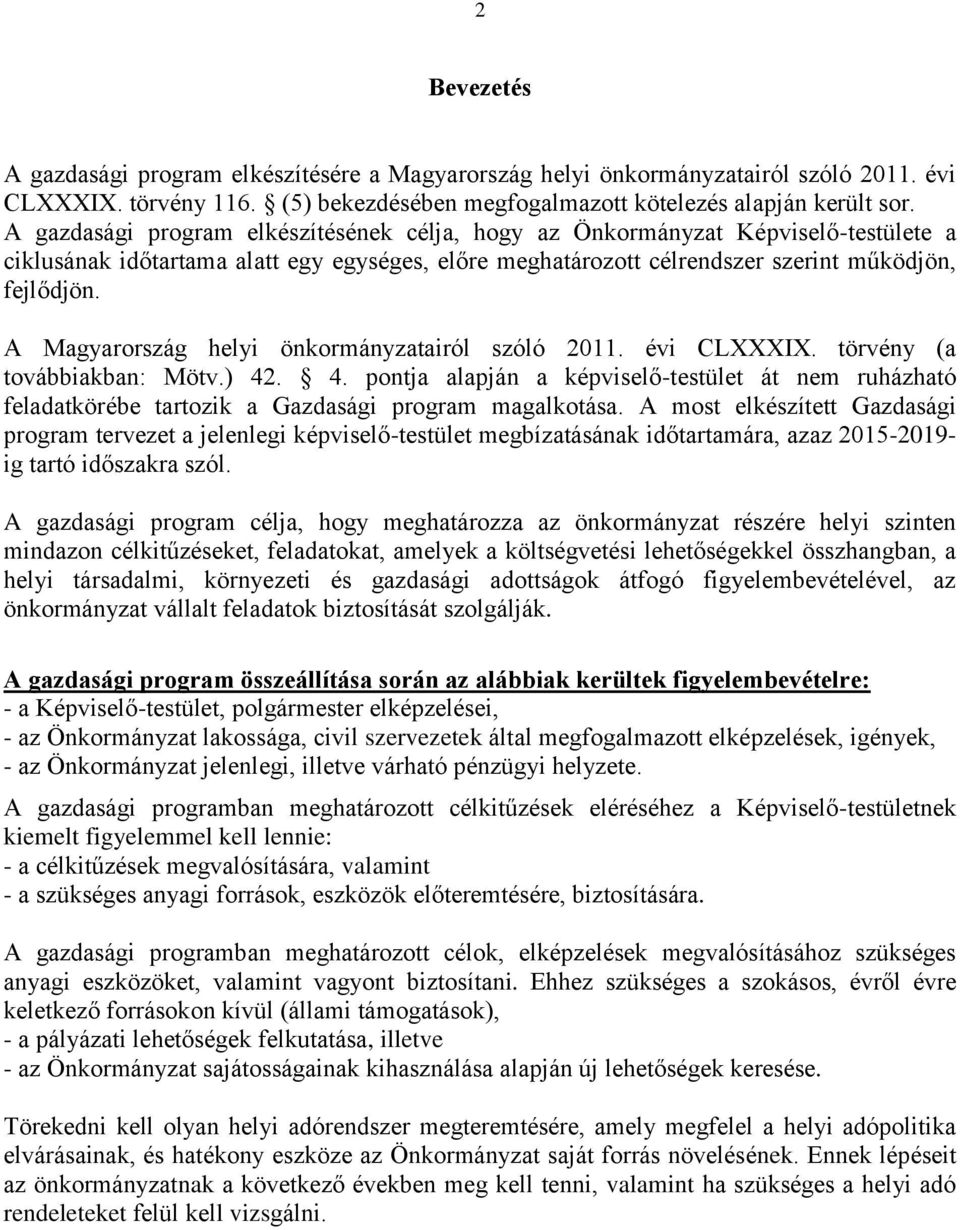 2

Bevezetés

A gazdasági program elkészítésére a Magyarország helyi önkormányzatairól szóló 2011. évi CLXXXIX. törvény 116. § (5) bekezdésében megfogalmazott kötelezés alapján került sor. A gazdasági program elkészítésének célja, hogy az Önkormányzat Képviselő-testülete a ciklusának időtartama alatt egy egységes, előre meghatározott célrendszer szerint működjön, fejlődjön.

A Magyarország helyi önkormányzatairól szóló 2011. évi CLXXXIX. törvény (a továbbiakban: Mötv.) 42. § 4. pontja alapján a képviselő-testület át nem ruházható feladatkörébe tartozik a Gazdasági program magalkotása. A most elkészített Gazdasági program tervezet a jelenlegi képviselő-testület megbízatásának időtartamára, azaz 2015-2019-ig tartó időszakra szól.

A gazdasági program célja, hogy meghatározza az önkormányzat részére helyi szinten mindazon célkitűzéseket, feladatokat, amelyek a költségvetési lehetőségekkel összhangban, a helyi társadalmi, környezeti és gazdasági adottságok átfogó figyelembevételével, az önkormányzat vállalt feladatok biztosítását szolgálják.

A gazdasági program összeállítása során az alábbiak kerültek figyelembevételre:
- a Képviselő-testület, polgármester elképzelései,
- az Önkormányzat lakossága, civil szervezetek által megfogalmazott elképzelések, igények,
- az Önkormányzat jelenlegi, illetve várható pénzügyi helyzete.

A gazdasági programban meghatározott célkitűzések eléréséhez a Képviselő-testületnek kiemelt figyelemmel kell lennie:
- a célkitűzések megvalósítására, valamint
- a szükséges anyagi források, eszközök előteremtésére, biztosítására.

A gazdasági programban meghatározott célok, elképzelések megvalósításához szükséges anyagi eszközöket, valamint vagyont biztosítani. Ehhez szükséges a szokásos, évről évre keletkező forrásokon kívül (állami támogatások),
- a pályázati lehetőségek felkutatása, illetve
- az Önkormányzat sajátosságainak kihasználása alapján új lehetőségek keresése.

Törekedni kell olyan helyi adórendszer megteremtésére, amely megfelel a helyi adópolitika elvárásainak, és hatékony eszköze az Önkormányzat saját forrás növelésének. Ennek lépéseit az önkormányzatnak a következő években meg kell tenni, valamint ha szükséges a helyi adó rendeleteket felül kell vizsgálni.